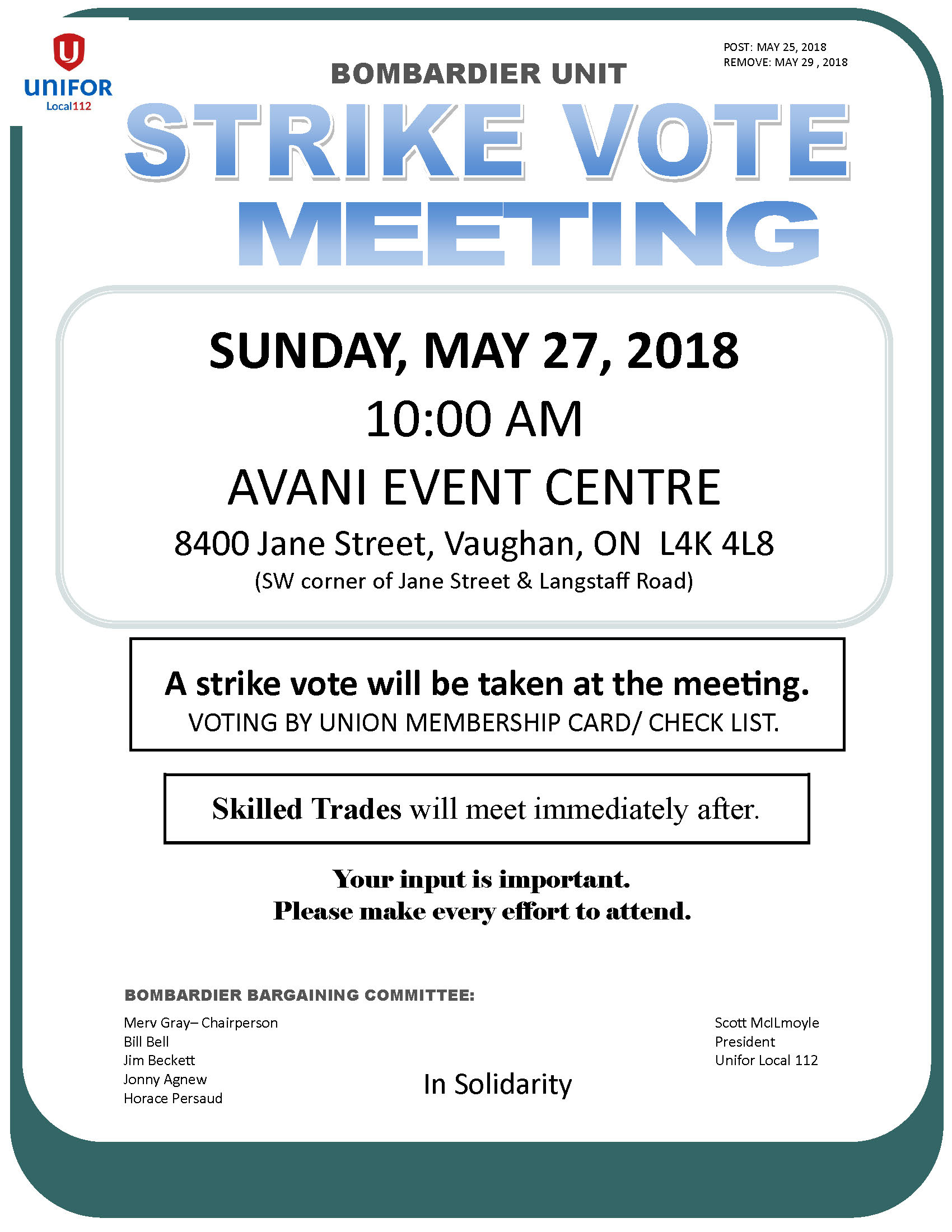 UNIFOR
Local112

POST: MAY 25, 2018
REMOVE: MAY 29 , 2018

BOMBARDIER UNIT

STRIKE VOTE MEETING

SUNDAY, MAY 27, 2018
10:00 AM
AVANI EVENT CENTRE
8400 Jane Street, Vaughan, ON L4K 4L8
(SW corner of Jane Street & Langstaff Road)

A strike vote will be taken at the meeting.
VOTING BY UNION MEMBERSHIP CARD/ CHECK LIST.

Skilled Trades will meet immediately after.

Your input is important.
Please make every effort to attend.

BOMBARDIER BARGAINING COMMITTEE:

Merv Gray– Chairperson
Bill Bell
Jim Beckett
Jonny Agnew
Horace Persaud

In Solidarity

Scott McILmoyle
President
Unifor Local 112